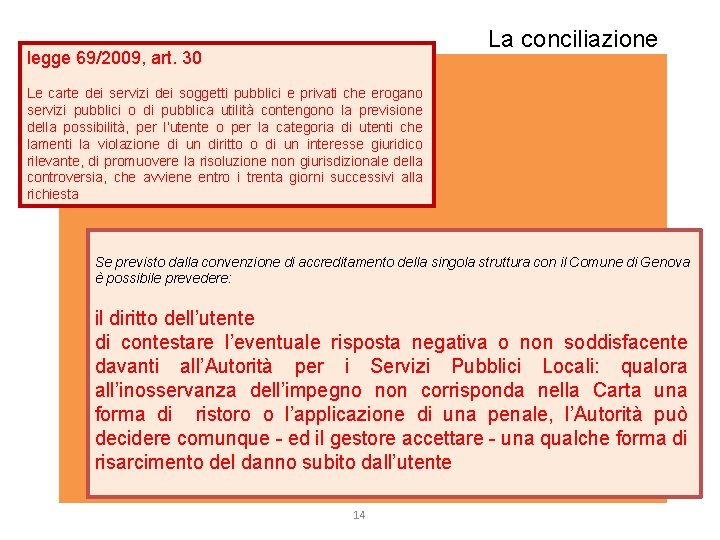 La conciliazione

legge 69/2009, art. 30

Le carte dei servizi dei soggetti pubblici e privati che erogano servizi pubblici o di pubblica utilità contengono la previsione della possibilità, per l'utente o per la categoria di utenti che lamenti la violazione di un diritto o di un interesse giuridico rilevante, di promuovere la risoluzione non giurisdizionale della controversia, che avviene entro i trenta giorni successivi alla richiesta

Se previsto dalla convenzione di accreditamento della singola struttura con il Comune di Genova è possibile prevedere:

il diritto dell'utente
di contestare l'eventuale risposta negativa o non soddisfacente davanti all'Autorità per i Servizi Pubblici Locali: qualora all'inosservanza dell'impegno non corrisponda nella Carta una forma di ristoro o l'applicazione di una penale, l'Autorità può decidere comunque - ed il gestore accettare - una qualche forma di risarcimento del danno subito dall'utente

14